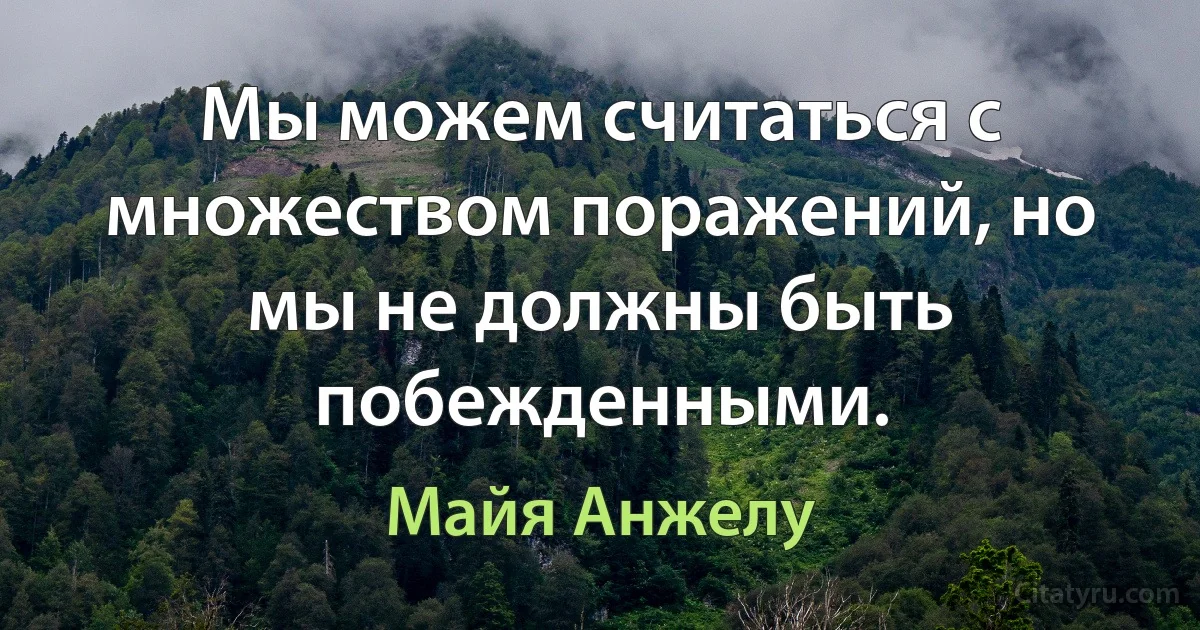 Мы можем считаться с множеством поражений, но мы не должны быть побежденными.

Майя Анжелу

Citatyru.com